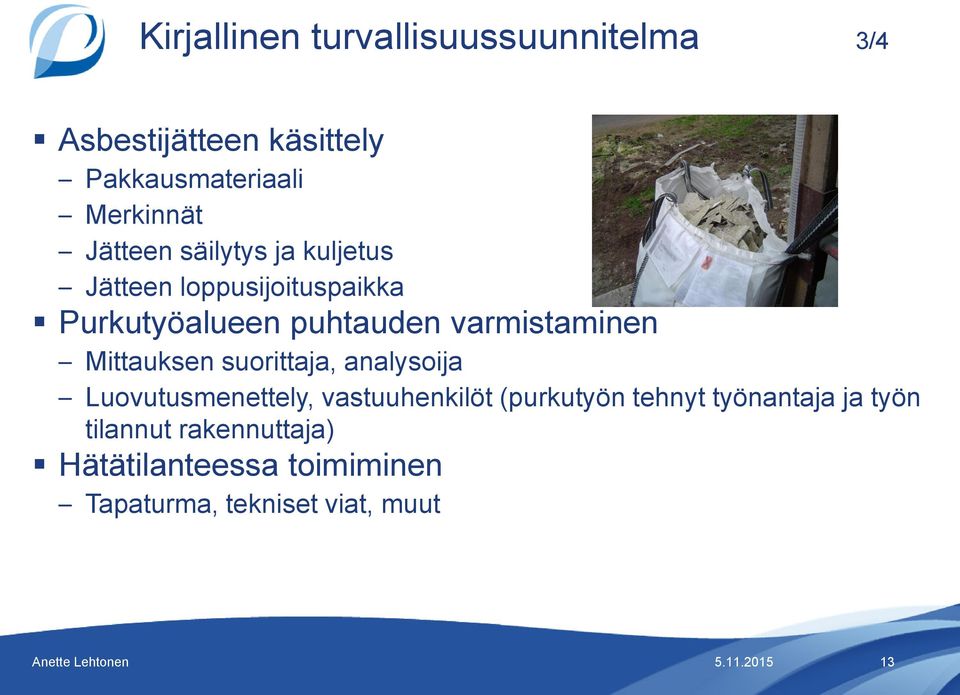 Kirjallinen turvallisuussuunnitelma 3/4

▪ Asbestijätteen käsittely
– Pakkausmateriaali
– Merkinnät
– Jätteen säilytys ja kuljetus
– Jätteen loppusijoituspaikka

▪ Purkutyöalueen puhtauden varmistaminen
– Mittauksen suorittaja, analysoija
– Luovutusmenettely, vastuuhenkilöt (purkutyön tehnyt työnantaja ja työn tilannut rakennuttaja)

▪ Hätätilanteessa toimiminen
– Tapaturma, tekniset viat, muut

Anette Lehtonen 5.11.2015 13